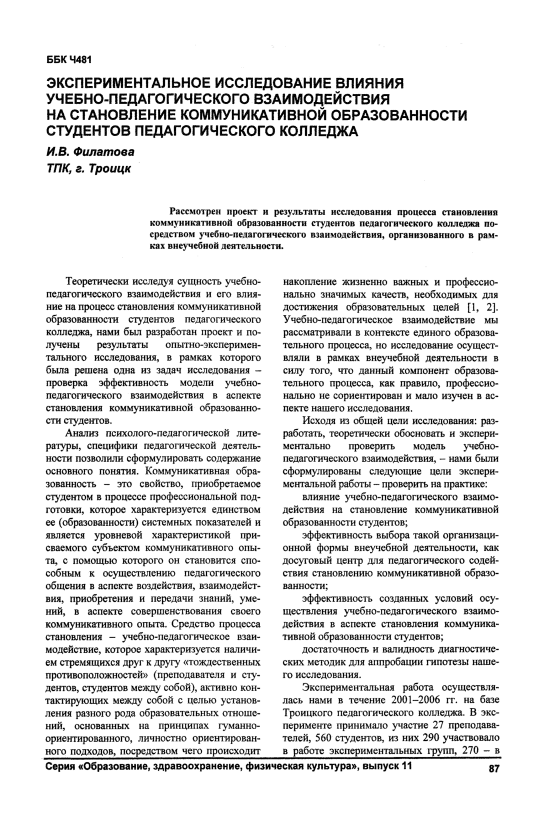 ББК Ч481

ЭКСПЕРИМЕНТАЛЬНОЕ ИССЛЕДОВАНИЕ ВЛИЯНИЯ УЧЕБНО-ПЕДАГОГИЧЕСКОГО ВЗАИМОДЕЙСТВИЯ НА СТАНОВЛЕНИЕ КОММУНИКАТИВНОЙ ОБРАЗОВАННОСТИ СТУДЕНТОВ ПЕДАГОГИЧЕСКОГО КОЛЛЕДЖА

И.В. Филатова

ТПК, г. Троицк

Рассмотрен проект и результаты исследования процесса становления коммуникативной образованности студентов педагогического колледжа посредством учебно-педагогического взаимодействия, организованного в рамках внеучебной деятельности.

Теоретически исследуя сущность учебно-педагогического взаимодействия и его влияние на процесс становления коммуникативной образованности студентов педагогического колледжа, нами был разработан проект и получены результаты опытно-экспериментального исследования, в рамках которого была решена одна из задач исследования – проверка эффективность модели учебно-педагогического взаимодействия в аспекте становления коммуникативной образованности студентов.

Анализ психолого-педагогической литературы, специфики педагогической деятельности позволили сформулировать содержание основного понятия. Коммуникативная образованность – это свойство, приобретаемое студентом в процессе профессиональной подготовки, которое характеризуется единством ее (образованности) системных показателей и является уровневой характеристикой присваемого субъектом коммуникативного опыта, с помощью которого он становится способным к осуществлению педагогического общения в аспекте воздействия, взаимодействия, приобретения и передачи знаний, умений, в аспекте совершенствования своего коммуникативного опыта. Средство процесса становления – учебно-педагогическое взаимодействие, которое характеризуется наличием стремящихся друг к другу «тождественных противоположностей» (преподавателя и студентов, студентов между собой), активно контактирующих между собой с целью установления разного рода образовательных отношений, основанных на принципах гуманно-ориентированного, личностно ориентированного подходов, посредством чего происходит накопление жизненно важных и профессионально значимых качеств, необходимых для достижения образовательных целей [1, 2]. Учебно-педагогическое взаимодействие мы рассматривали в контексте единого образовательного процесса, но исследование осуществляли в рамках внеучебной деятельности в силу того, что данный компонент образовательного процесса, как правило, профессионально не сориентирован и мало изучен в аспекте нашего исследования.

Исходя из общей цели исследования: разработать, теоретически обосновать и экспериментально проверить модель учебно-педагогического взаимодействия, – нами были сформулированы следующие цели экспериментальной работы – проверить на практике:

влияние учебно-педагогического взаимодействия на становление коммуникативной образованности студентов;

эффективность выбора такой организационной формы внеучебной деятельности, как досуговый центр для педагогического содействия становлению коммуникативной образованности;

эффективность созданных условий осуществления учебно-педагогического взаимодействия в аспекте становления коммуникативной образованности студентов;

достаточность и валидность диагностических методик для апробации гипотезы нашего исследования.

Экспериментальная работа осуществлялась нами в течение 2001–2006 гг. на базе Троицкого педагогического колледжа. В эксперименте принимало участие 27 преподавателей, 560 студентов, из них 290 участвовало в работе экспериментальных групп, 270 – в

Серия «Образование, здравоохранение, физическая культура», выпуск 11 87